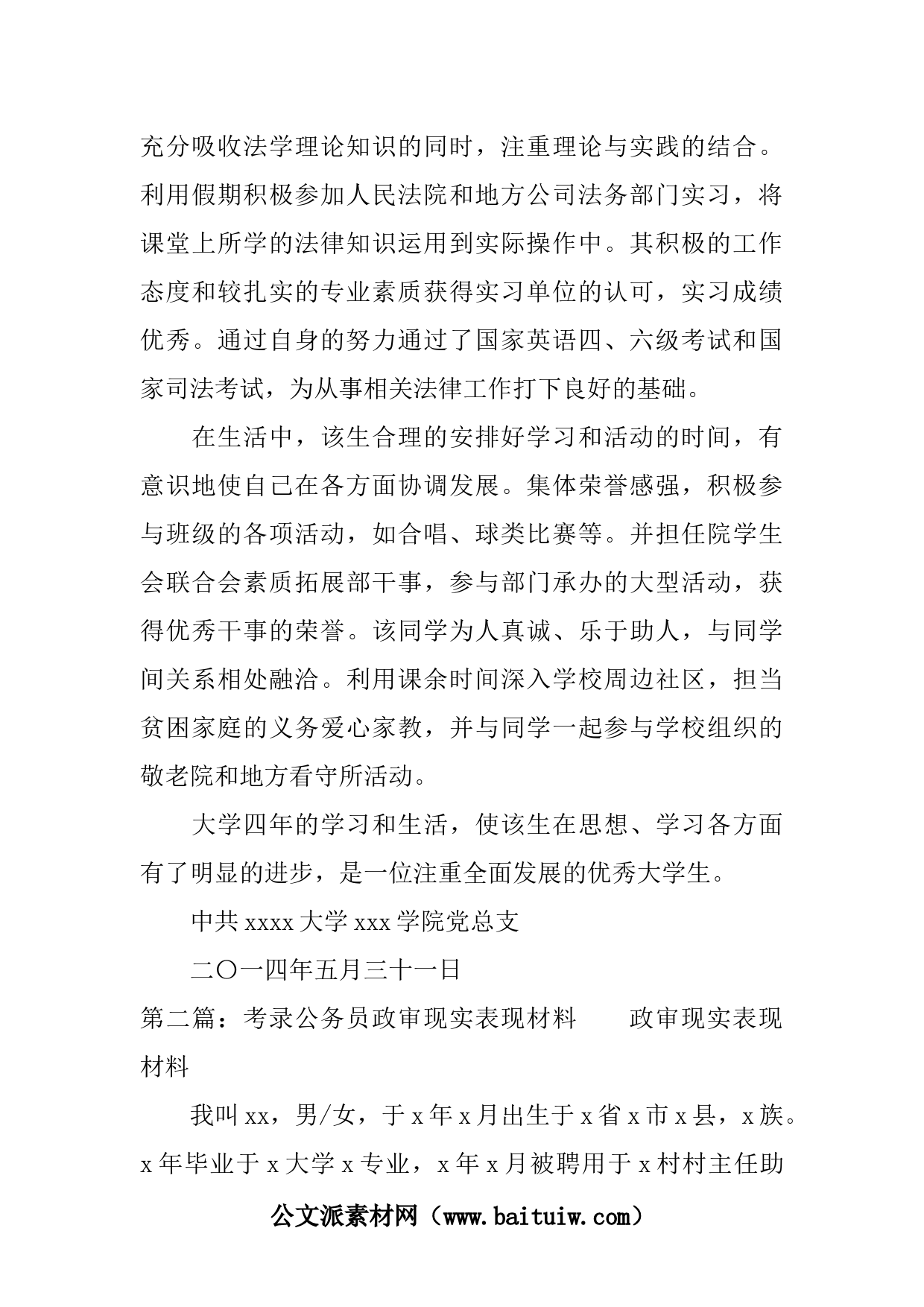 充分吸收法学理论知识的同时，注重理论与实践的结合。利用假期积极参加人民法院和地方公司法务部门实习，将课堂上所学的法律知识运用到实际操作中。其积极的工作态度和较扎实的专业素质获得实习单位的认可，实习成绩优秀。通过自身的努力通过了国家英语四、六级考试和国家司法考试，为从事相关法律工作打下良好的基础。

在生活中，该生合理的安排好学习和活动的时间，有意识地使自己在各方面协调发展。集体荣誉感强，积极参与班级的各项活动，如合唱、球类比赛等。并担任院学生会联合会素质拓展部干事，参与部门承办的大型活动，获得优秀干事的荣誉。该同学为人真诚、乐于助人，与同学间关系相处融洽。利用课余时间深入学校周边社区，担当贫困家庭的义务爱心家教，并与同学一起参与学校组织的敬老院和地方看守所活动。

大学四年的学习和生活，使该生在思想、学习各方面有了明显的进步，是一位注重全面发展的优秀大学生。

中共 xxxx 大学 xxx 学院党总支

二〇一四年五月三十一日

第二篇：考录公务员政审现实表现材料　　政审现实表现材料

我叫 xx，男/女，于 x 年 x 月出生于 x 省 x 市 x 县，x 族。x 年毕业于 x 大学 x 专业，x 年 x 月被聘用于 x 村村主任助

公文派素材网（www.baituiw.com）